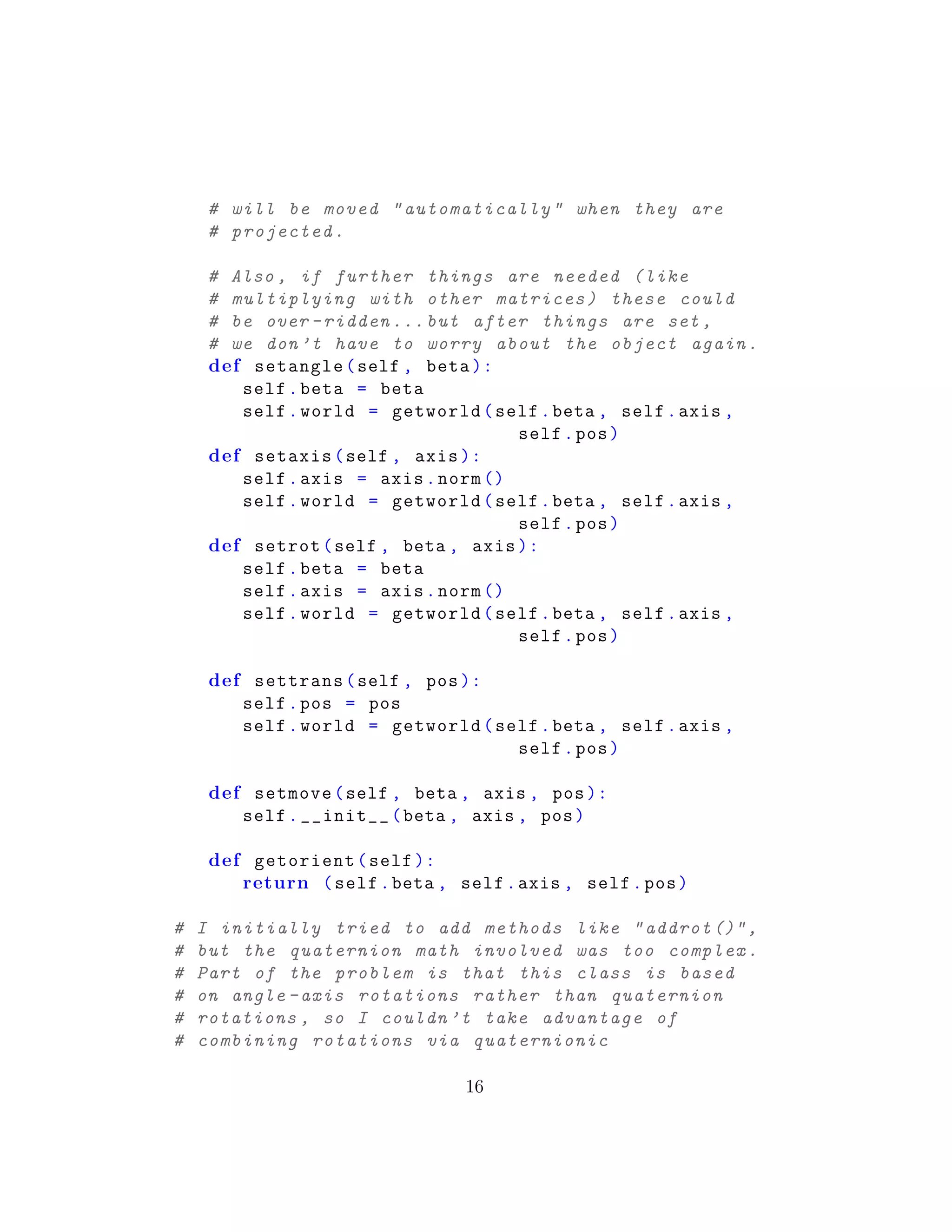 # will be moved "automatically" when they are
# projected.

# Also, if further things are needed (like
# multiplying with other matrices) these could
# be over-ridden...but after things are set,
# we don't have to worry about the object again.
def setangle(self, beta):
    self.beta = beta
    self.world = getworld(self.beta, self.axis,
                            self.pos)
def setaxis(self, axis):
    self.axis = axis.norm()
    self.world = getworld(self.beta, self.axis,
                            self.pos)
def setrot(self, beta, axis):
    self.beta = beta
    self.axis = axis.norm()
    self.world = getworld(self.beta, self.axis,
                            self.pos)

def settrans(self, pos):
    self.pos = pos
    self.world = getworld(self.beta, self.axis,
                            self.pos)

def setmove(self, beta, axis, pos):
    self.__init__(beta, axis, pos)

def getorient(self):
    return (self.beta, self.axis, self.pos)

# I initially tried to add methods like "addrot()",
# but the quaternion math involved was too complex.
# Part of the problem is that this class is based
# on angle-axis rotations rather than quaternion
# rotations, so I couldn't take advantage of
# combining rotations via quaternionic

16